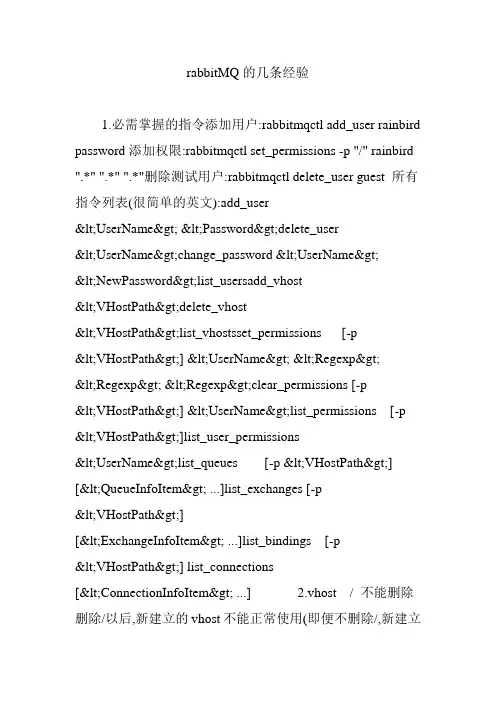 rabbitMQ 的几条经验

1.必需掌握的指令添加用户:rabbitmqctl add_user rainbird password 添加权限:rabbitmqctl set_permissions -p "/" rainbird ".*" ".*" ".*"删除测试用户:rabbitmqctl delete_user guest 所有指令列表(很简单的英文):add_user &lt;UserName&gt; &lt;Password&gt;delete_user &lt;UserName&gt;change_password &lt;UserName&gt; &lt;NewPassword&gt;list_usersadd_vhost &lt;VHostPath&gt;delete_vhost &lt;VHostPath&gt;list_vhostsset_permissions [-p &lt;VHostPath&gt;] &lt;UserName&gt; &lt;Regexp&gt; &lt;Regexp&gt; &lt;Regexp&gt;clear_permissions [-p &lt;VHostPath&gt;] &lt;UserName&gt;list_permissions [-p &lt;VHostPath&gt;]list_user_permissions &lt;UserName&gt;list_queues [-p &lt;VHostPath&gt;] [&lt;QueueInfoItem&gt; ...]list_exchanges [-p &lt;VHostPath&gt;] [&lt;ExchangeInfoItem&gt; ...]list_bindings [-p &lt;VHostPath&gt;] list_connections [&lt;ConnectionInfoItem&gt; ...] 2.vhost / 不能删除 删除/以后,新建立的 vhost 不能正常使用(即便不删除/,新建立